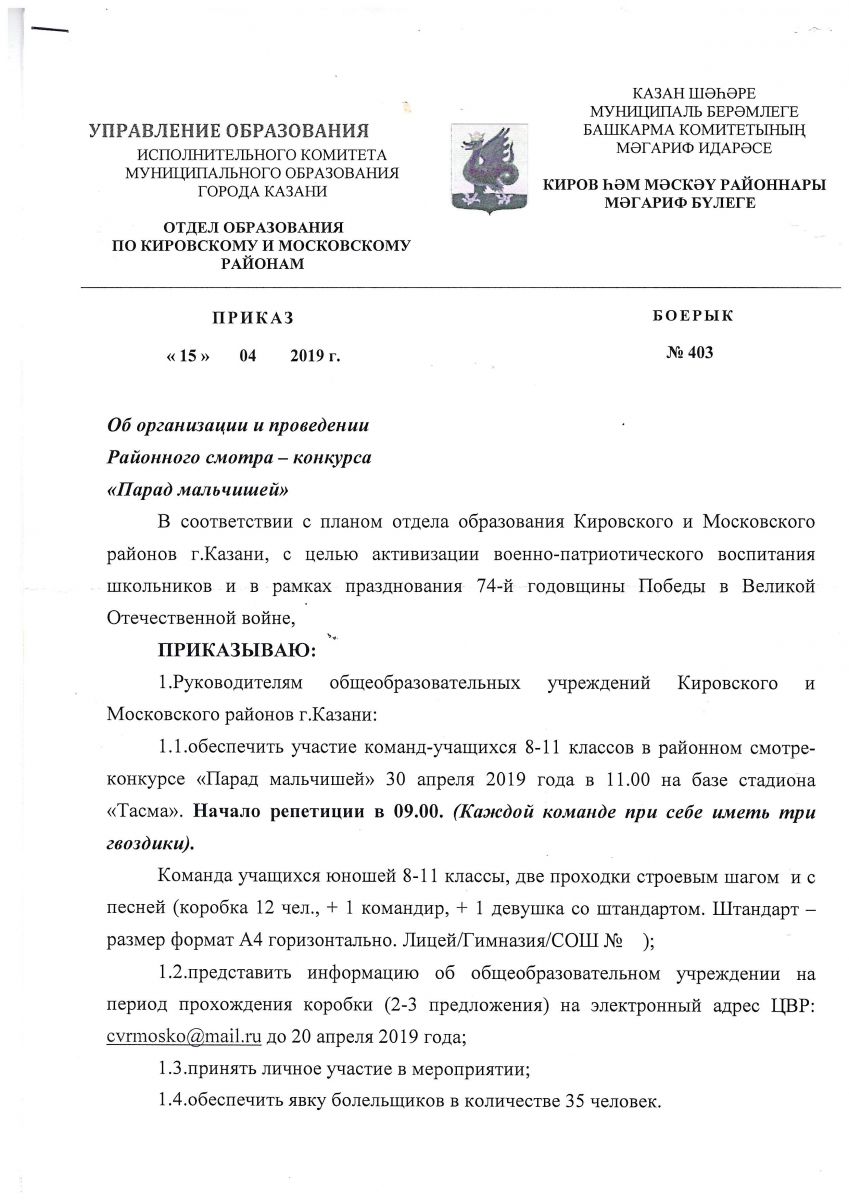 УПРАВЛЕНИЕ ОБРАЗОВАНИЯ
ИСПОЛНИТЕЛЬНОГО КОМИТЕТА
МУНИЦИПАЛЬНОГО ОБРАЗОВАНИЯ
ГОРОДА КАЗАНИ

ОТДЕЛ ОБРАЗОВАНИЯ
ПО КИРОВСКОМУ И МОСКОВСКОМУ
РАЙОНАМ

КАЗАН ШӘҺӘРЕ
МУНИЦИПАЛЬ БЕРӘМЛЕГЕ
БАШКАРМА КОМИТЕТЫНЫҢ
МӘГАРИФ ИДАРӘСЕ

КИРОВ ҺӘМ МӘСКӘҮ РАЙОННАРЫ
МӘГАРИФ БҮЛЕГЕ

ПРИКАЗ

« 15 » 04 2019 г.

БОЕРЫК

№ 403

Об организации и проведении
Районного смотра – конкурса
«Парад мальчишей»

В соответствии с планом отдела образования Кировского и Московского районов г.Казани, с целью активизации военно-патриотического воспитания школьников и в рамках празднования 74-й годовщины Победы в Великой Отечественной войне,

ПРИКАЗЫВАЮ:

1.Руководителям общеобразовательных учреждений Кировского и Московского районов г.Казани:

1.1.обеспечить участие команд-учащихся 8-11 классов в районном смотре-конкурсе «Парад мальчишей» 30 апреля 2019 года в 11.00 на базе стадиона «Тасма». Начало репетиции в 09.00. (Каждой команде при себе иметь три гвоздики).

Команда учащихся юношей 8-11 классы, две проходки строевым шагом и с песней (коробка 12 чел., + 1 командир, + 1 девушка со штандартом. Штандарт – размер формат А4 горизонтально. Лицей/Гимназия/СОШ № );

1.2.представить информацию об общеобразовательном учреждении на период прохождения коробки (2-3 предложения) на электронный адрес ЦВР: cvrmosko@mail.ru до 20 апреля 2019 года;

1.3.принять личное участие в мероприятии;

1.4.обеспечить явку болельщиков в количестве 35 человек.